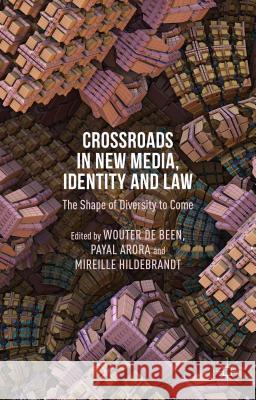 CROSSROADS IN NEW MEDIA, IDENTITY AND LAW

The Shape of Diversity to Come

Edited by WOUTER DE BEEN, PAYAL ARORA and MIREILLE HILDEBRANDT

Kraina Książek